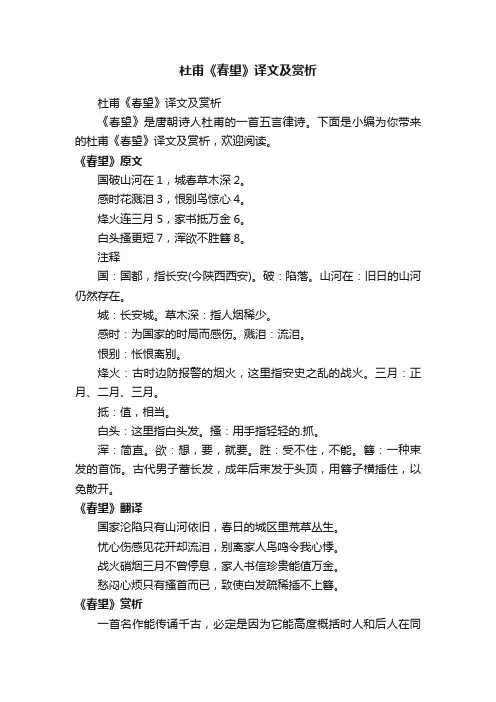 杜甫《春望》译文及赏析

杜甫《春望》译文及赏析

《春望》是唐朝诗人杜甫的一首五言律诗。下面是小编为你带来的杜甫《春望》译文及赏析，欢迎阅读。

《春望》原文

国破山河在 1，城春草木深 2。

感时花溅泪 3，恨别鸟惊心 4。

烽火连三月 5，家书抵万金 6。

白头搔更短 7，浑欲不胜簪 8。

注释

国：国都，指长安(今陕西西安)。破：陷落。山河在：旧日的山河仍然存在。

城：长安城。草木深：指人烟稀少。

感时：为国家的时局而感伤。溅泪：流泪。

恨别：怅恨离别。

烽火：古时边防报警的烟火，这里指安史之乱的战火。三月：正月、二月、三月。

抵：值，相当。

白头：这里指白头发。搔：用手指轻轻的.抓。

浑：简直。欲：想，要，就要。胜：受不住，不能。簪：一种束发的首饰。古代男子蓄长发，成年后束发于头顶，用簪子横插住，以免散开。

《春望》翻译

国家沦陷只有山河依旧，春日的城区里荒草丛生。

忧心伤感见花开却流泪，别离家人鸟鸣令我心悸。

战火硝烟三月不曾停息，家人书信珍贵能值万金。

愁闷心烦只有搔首而已，致使白发疏稀插不上簪。

《春望》赏析

一首名作能传诵千古，必定是因为它能高度概括时人和后人在同